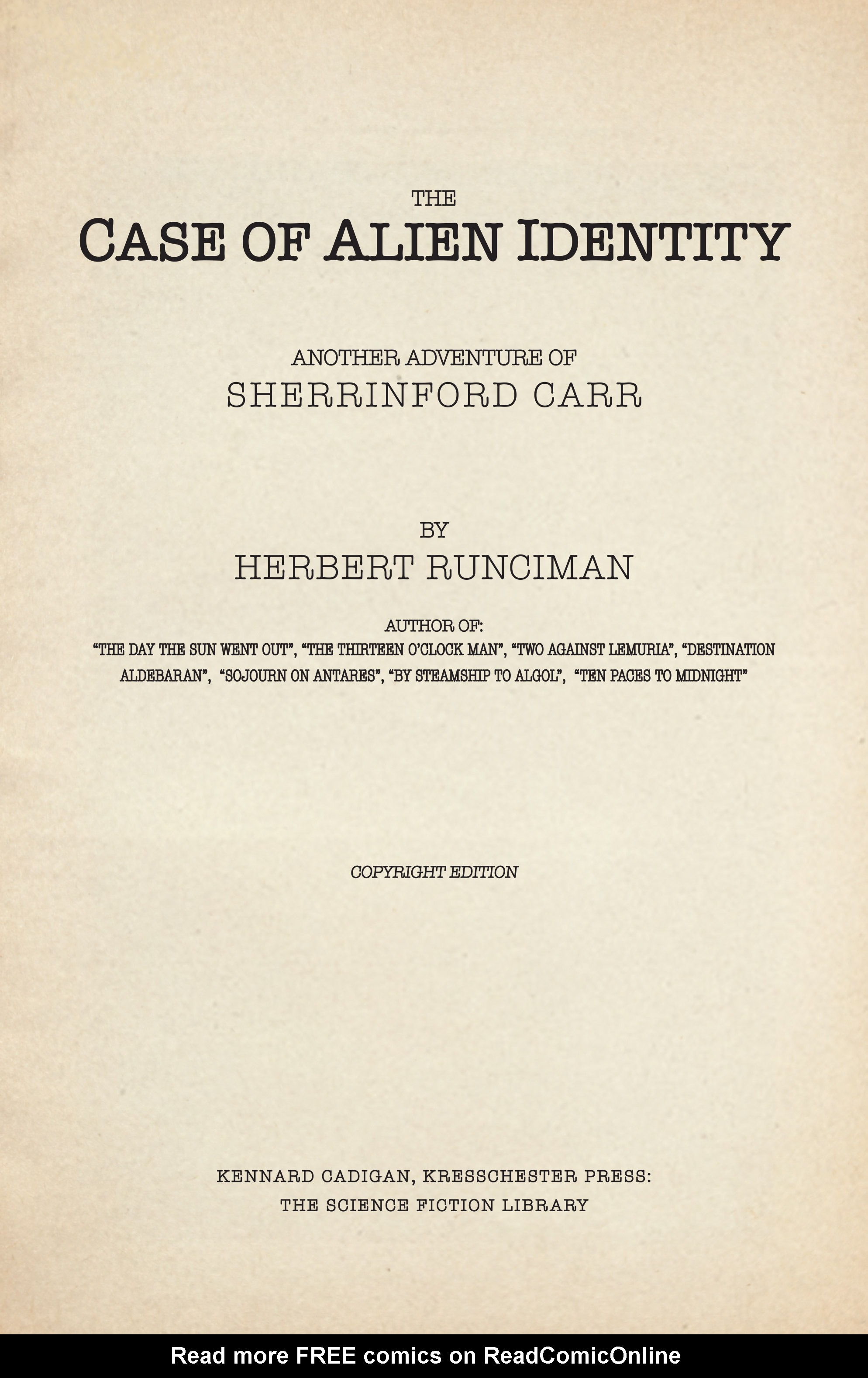 THE
CASE OF ALIEN IDENTITY

ANOTHER ADVENTURE OF
SHERRINFORD CARR

BY
HERBERT RUNCIMAN

AUTHOR OF:
"THE DAY THE SUN WENT OUT", "THE THIRTEEN O'CLOCK MAN", "TWO AGAINST LEMURIA", "DESTINATION ALDEBARAN", "SOJOURN ON ANTARES", "BY STEAMSHIP TO ALGOL", "TEN PACES TO MIDNIGHT"

COPYRIGHT EDITION

KENNARD CADIGAN, KRESSCHESTER PRESS:
THE SCIENCE FICTION LIBRARY

Read more FREE comics on ReadComicOnline